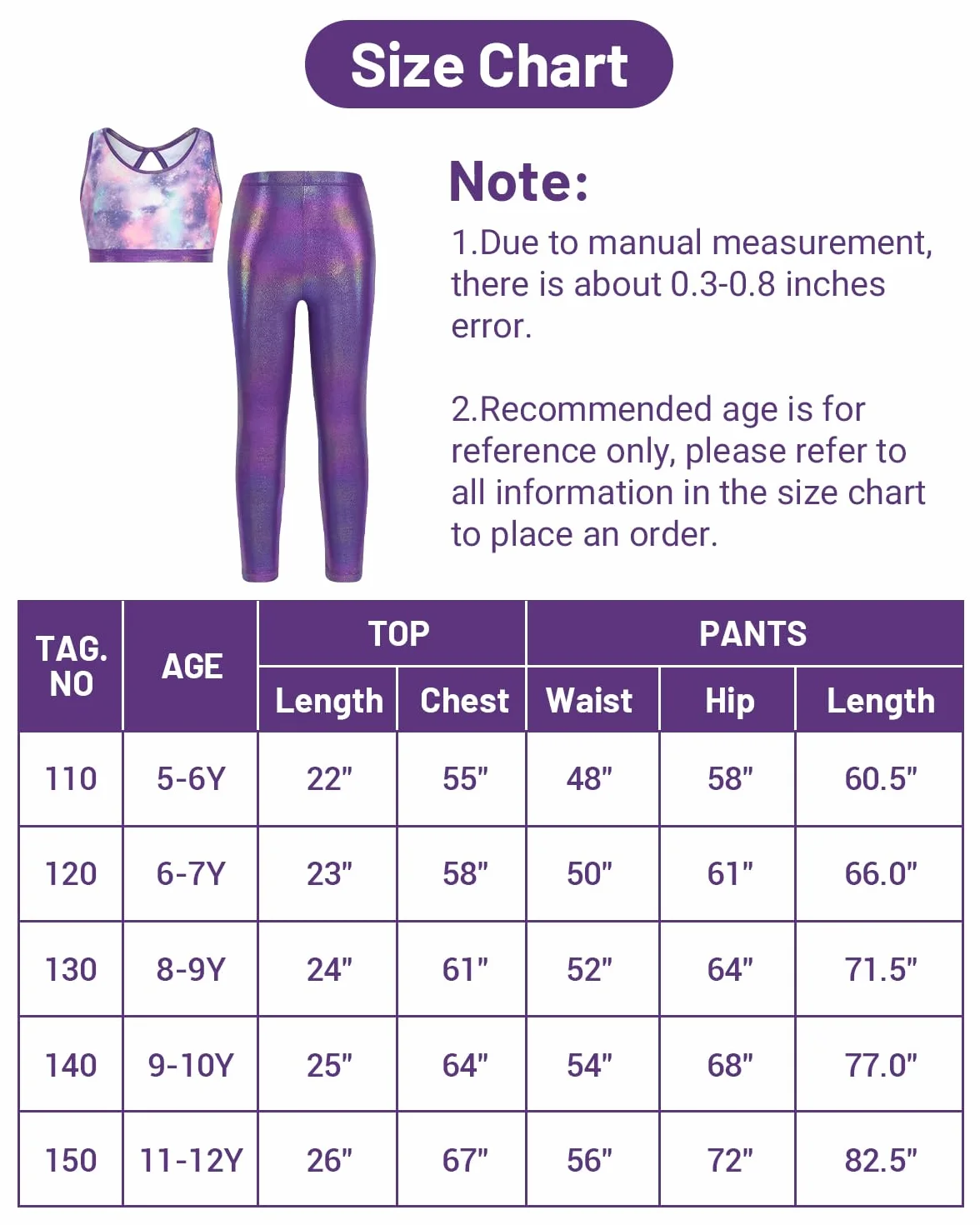 Size Chart

Note:

1.Due to manual measurement, there is about 0.3-0.8 inches error.

2.Recommended age is for reference only, please refer to all information in the size chart to place an order.

| TAG. NO | AGE | TOP Length | TOP Chest | PANTS Waist | PANTS Hip | PANTS Length |
|---|---|---|---|---|---|---|
| 110 | 5-6Y | 22" | 55" | 48" | 58" | 60.5" |
| 120 | 6-7Y | 23" | 58" | 50" | 61" | 66.0" |
| 130 | 8-9Y | 24" | 61" | 52" | 64" | 71.5" |
| 140 | 9-10Y | 25" | 64" | 54" | 68" | 77.0" |
| 150 | 11-12Y | 26" | 67" | 56" | 72" | 82.5" |